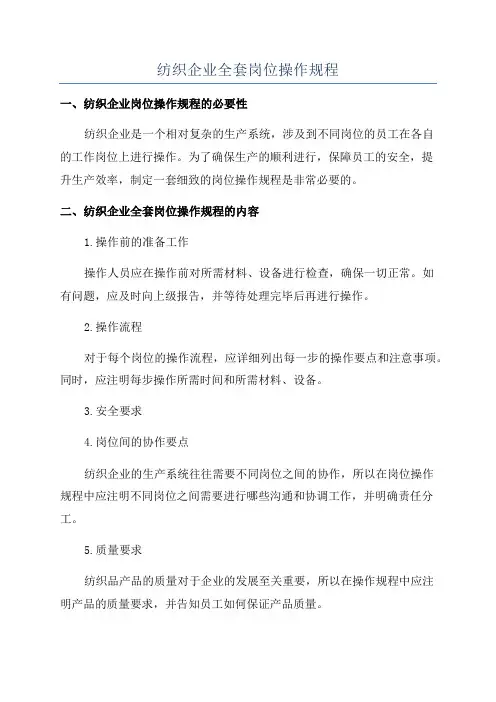 纺织企业全套岗位操作规程

一、纺织企业岗位操作规程的必要性

纺织企业是一个相对复杂的生产系统，涉及到不同岗位的员工在各自的工作岗位上进行操作。为了确保生产的顺利进行，保障员工的安全，提升生产效率，制定一套细致的岗位操作规程是非常必要的。

二、纺织企业全套岗位操作规程的内容

1.操作前的准备工作

操作人员应在操作前对所需材料、设备进行检查，确保一切正常。如有问题，应及时向上级报告，并等待处理完毕后再进行操作。

2.操作流程

对于每个岗位的操作流程，应详细列出每一步的操作要点和注意事项。同时，应注明每步操作所需时间和所需材料、设备。

3.安全要求

4.岗位间的协作要点

纺织企业的生产系统往往需要不同岗位之间的协作，所以在岗位操作规程中应注明不同岗位之间需要进行哪些沟通和协调工作，并明确责任分工。

5.质量要求

纺织品产品的质量对于企业的发展至关重要，所以在操作规程中应注明产品的质量要求，并告知员工如何保证产品质量。